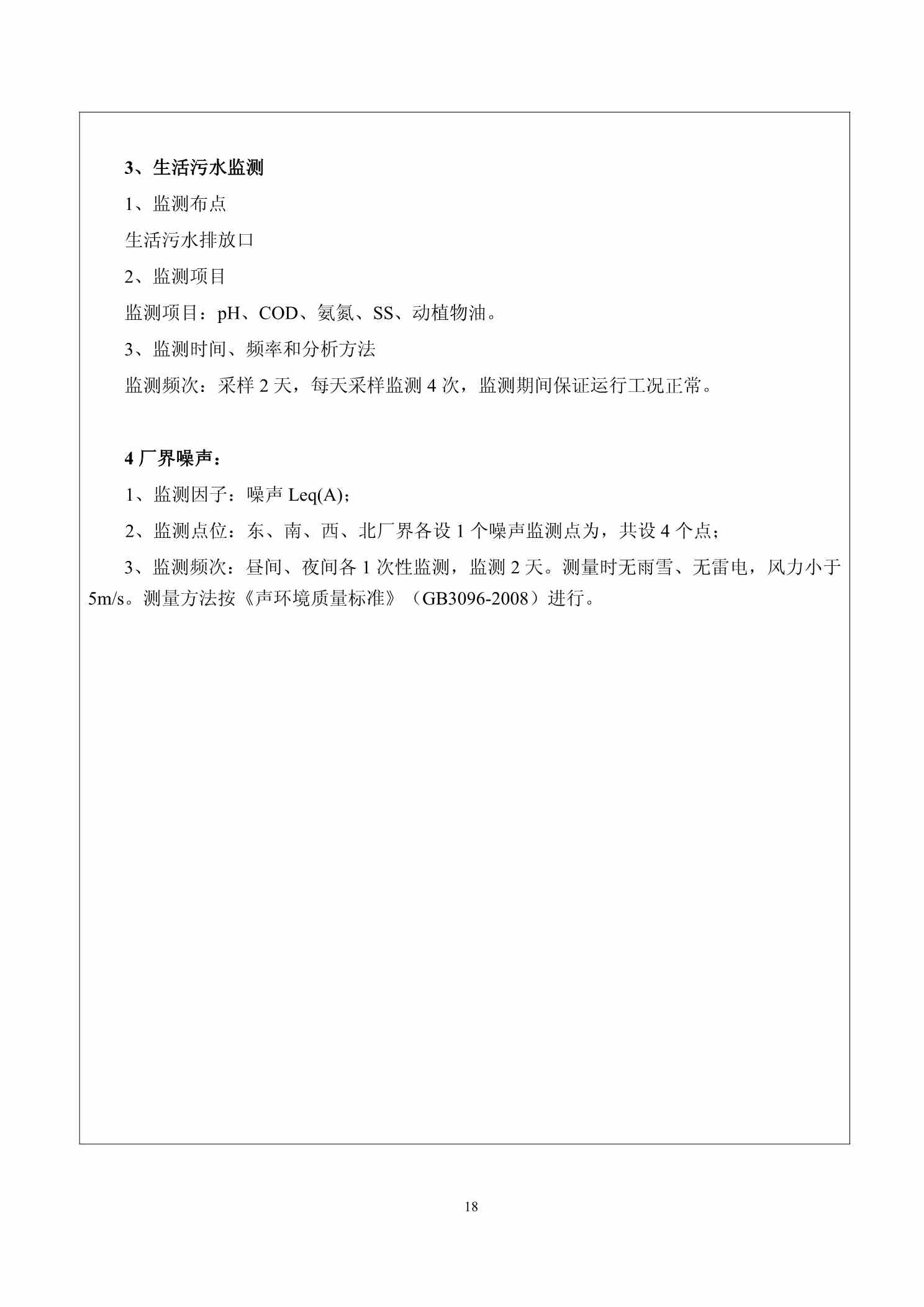 3、生活污水监测

1、监测布点

生活污水排放口

2、监测项目

监测项目：pH、COD、氨氮、SS、动植物油。

3、监测时间、频率和分析方法

监测频次：采样 2 天，每天采样监测 4 次，监测期间保证运行工况正常。

4 厂界噪声：

1、监测因子：噪声 Leq(A)；

2、监测点位：东、南、西、北厂界各设 1 个噪声监测点为，共设 4 个点；

3、监测频次：昼间、夜间各 1 次性监测，监测 2 天。测量时无雨雪、无雷电，风力小于 5m/s。测量方法按《声环境质量标准》（GB3096-2008）进行。

18